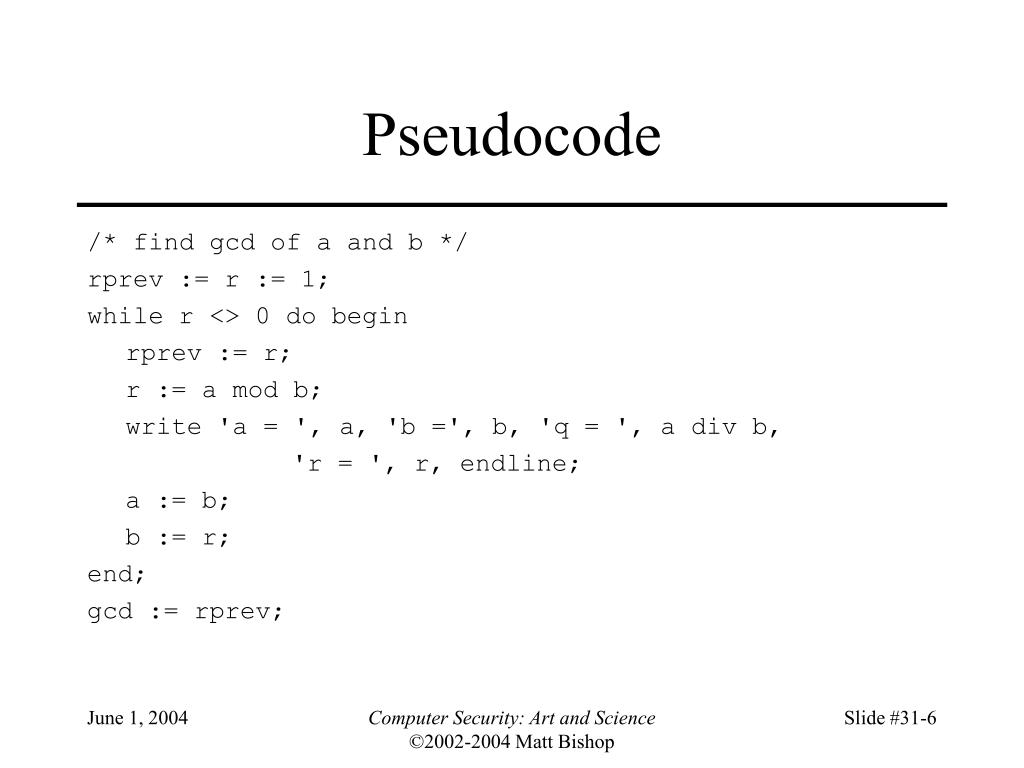 Pseudocode

/* find gcd of a and b */
rprev := r := 1;
while r <> 0 do begin
  rprev := r;
  r := a mod b;
  write 'a = ', a, 'b =', b, 'q = ', a div b,
        'r = ', r, endline;
  a := b;
  b := r;
end;
gcd := rprev;

June 1, 2004

Computer Security: Art and Science
©2002-2004 Matt Bishop

Slide #31-6